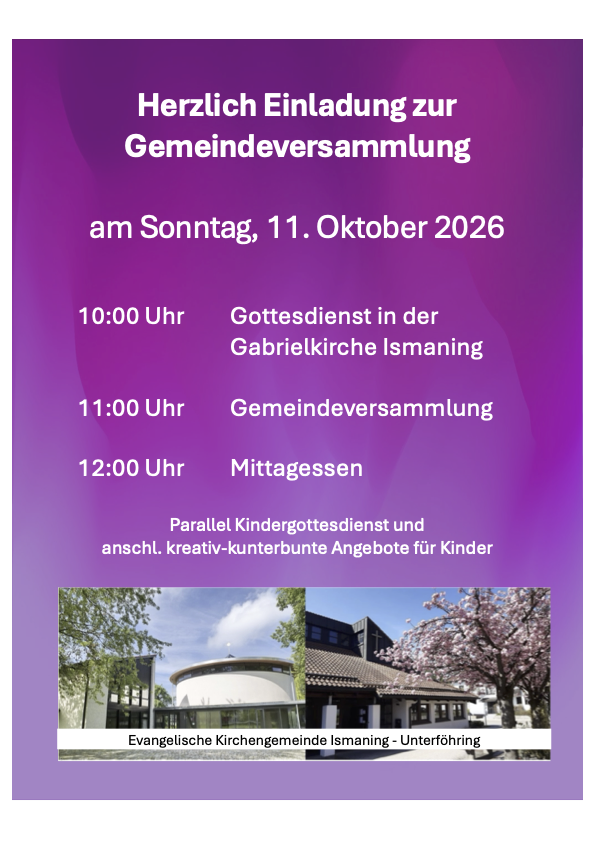 Herzlich Einladung zur Gemeindeversammlung

am Sonntag, 11. Oktober 2026

10:00 Uhr Gottesdienst in der Gabrielkirche Ismaning

11:00 Uhr Gemeindeversammlung

12:00 Uhr Mittagessen

Parallel Kindergottesdienst und anschl. kreativ-kunterbunte Angebote für Kinder

Evangelische Kirchengemeinde Ismaning - Unterföhring